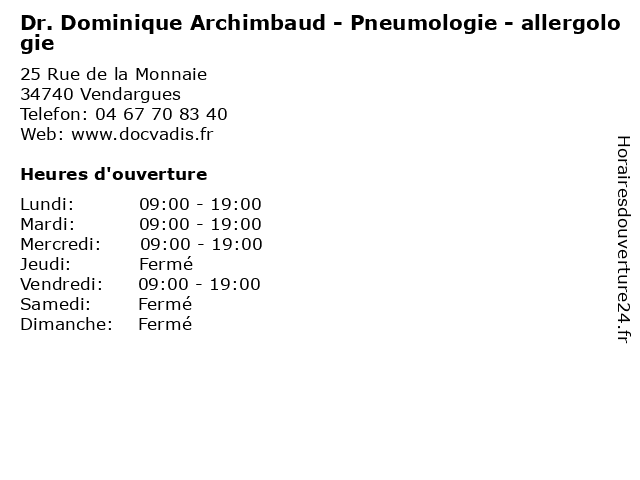 Dr. Dominique Archimbaud - Pneumologie - allergologie

25 Rue de la Monnaie
34740 Vendargues
Telefon: 04 67 70 83 40
Web: www.docvadis.fr

Heures d'ouverture

| | |
|---|---|
| Lundi: | 09:00 - 19:00 |
| Mardi: | 09:00 - 19:00 |
| Mercredi: | 09:00 - 19:00 |
| Jeudi: | Fermé |
| Vendredi: | 09:00 - 19:00 |
| Samedi: | Fermé |
| Dimanche: | Fermé |

Horairesdouverture24.fr